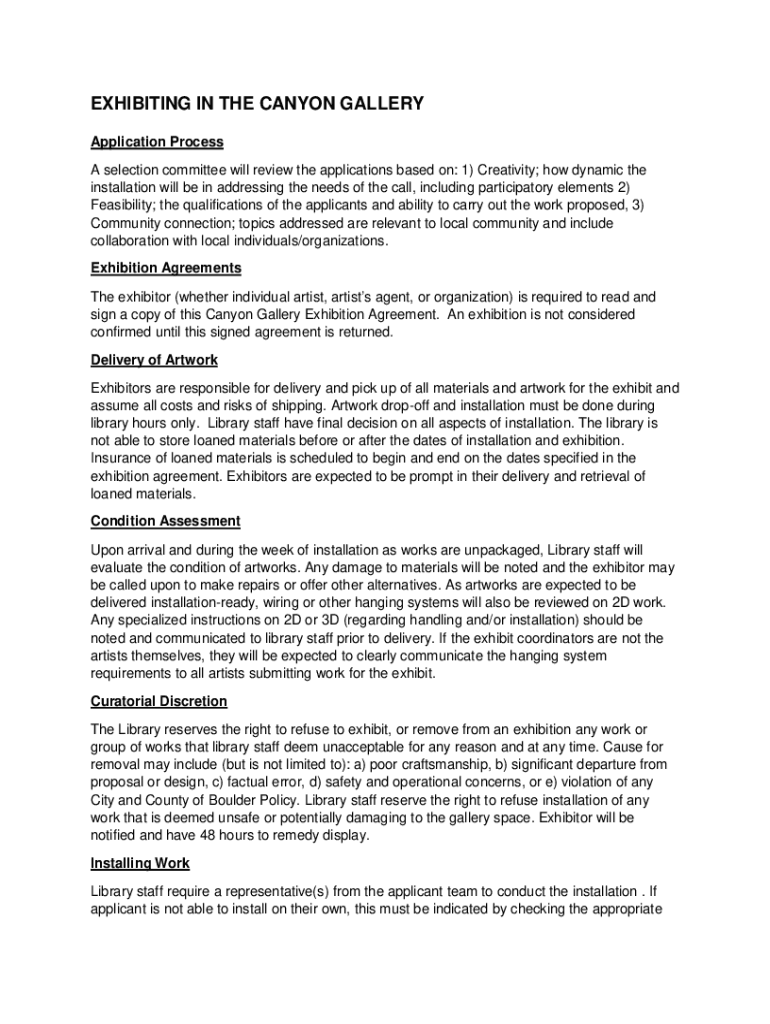 EXHIBITING IN THE CANYON GALLERY

Application Process

A selection committee will review the applications based on: 1) Creativity; how dynamic the installation will be in addressing the needs of the call, including participatory elements 2) Feasibility; the qualifications of the applicants and ability to carry out the work proposed, 3) Community connection; topics addressed are relevant to local community and include collaboration with local individuals/organizations.

Exhibition Agreements

The exhibitor (whether individual artist, artist's agent, or organization) is required to read and sign a copy of this Canyon Gallery Exhibition Agreement. An exhibition is not considered confirmed until this signed agreement is returned.

Delivery of Artwork

Exhibitors are responsible for delivery and pick up of all materials and artwork for the exhibit and assume all costs and risks of shipping. Artwork drop-off and installation must be done during library hours only. Library staff have final decision on all aspects of installation. The library is not able to store loaned materials before or after the dates of installation and exhibition. Insurance of loaned materials is scheduled to begin and end on the dates specified in the exhibition agreement. Exhibitors are expected to be prompt in their delivery and retrieval of loaned materials.

Condition Assessment

Upon arrival and during the week of installation as works are unpackaged, Library staff will evaluate the condition of artworks. Any damage to materials will be noted and the exhibitor may be called upon to make repairs or offer other alternatives. As artworks are expected to be delivered installation-ready, wiring or other hanging systems will also be reviewed on 2D work. Any specialized instructions on 2D or 3D (regarding handling and/or installation) should be noted and communicated to library staff prior to delivery. If the exhibit coordinators are not the artists themselves, they will be expected to clearly communicate the hanging system requirements to all artists submitting work for the exhibit.

Curatorial Discretion

The Library reserves the right to refuse to exhibit, or remove from an exhibition any work or group of works that library staff deem unacceptable for any reason and at any time. Cause for removal may include (but is not limited to): a) poor craftsmanship, b) significant departure from proposal or design, c) factual error, d) safety and operational concerns, or e) violation of any City and County of Boulder Policy. Library staff reserve the right to refuse installation of any work that is deemed unsafe or potentially damaging to the gallery space. Exhibitor will be notified and have 48 hours to remedy display.

Installing Work

Library staff require a representative(s) from the applicant team to conduct the installation . If applicant is not able to install on their own, this must be indicated by checking the appropriate